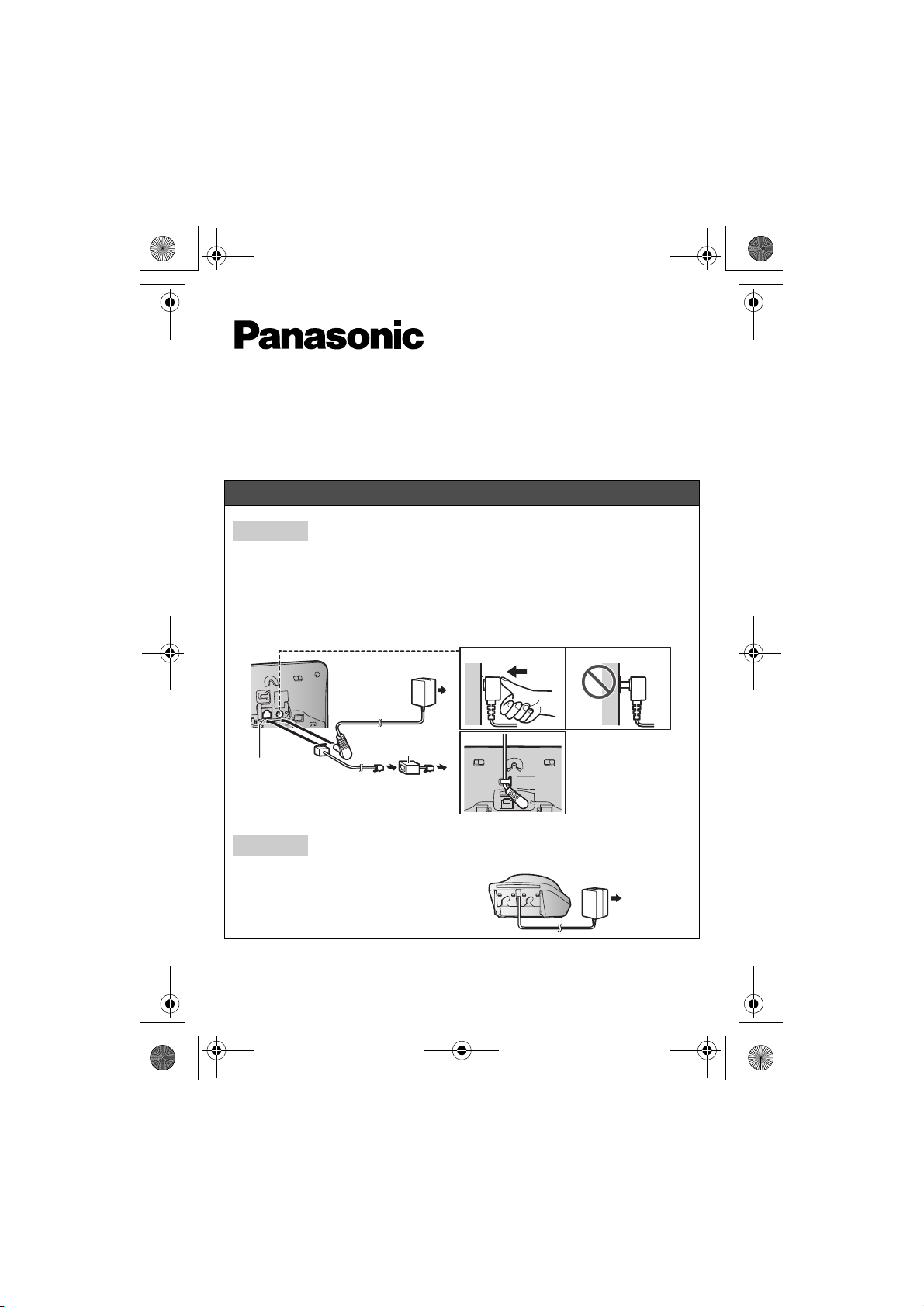 Panasonic